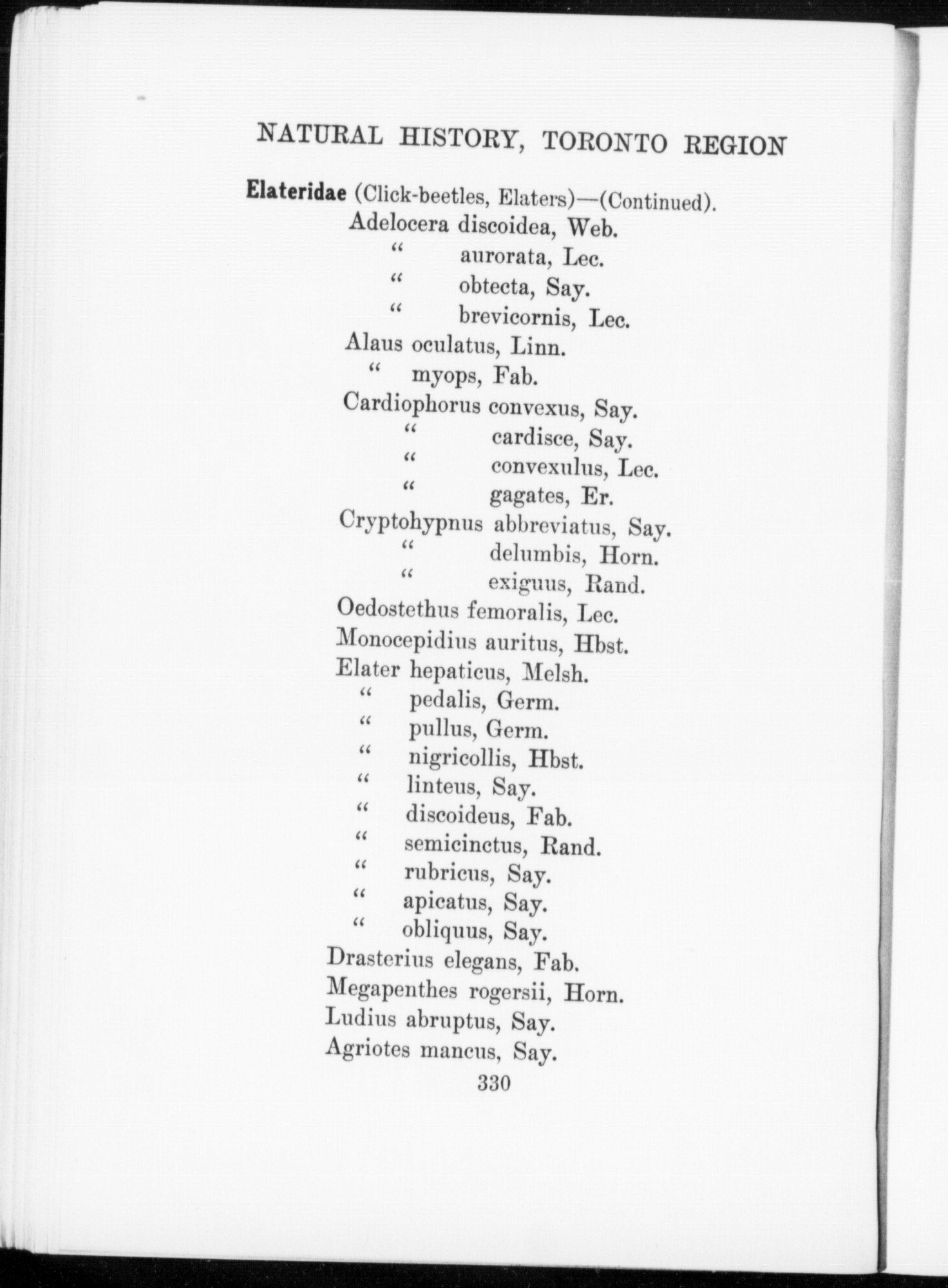 NATURAL HISTORY, TORONTO REGION

Elateridae (Click-beetles, Elaters)—(Continued).
Adelocera discoidea, Web.
" aurorata, Lec.
" obtecta, Say.
" brevicornis, Lec.
Alaus oculatus, Linn.
" myops, Fab.
Cardiophorus convexus, Say.
" cardisce, Say.
" convexulus, Lec.
" gagates, Er.
Cryptohypnus abbreviatus, Say.
" delumbis, Horn.
" exiguus, Rand.
Oedostethus femoralis, Lec.
Monocepidius auritus, Hbst.
Elater hepaticus, Melsh.
" pedalis, Germ.
" pullus, Germ.
" nigricollis, Hbst.
" linteus, Say.
" discoideus, Fab.
" semicinctus, Rand.
" rubricus, Say.
" apicatus, Say.
" obliquus, Say.
Drasterius elegans, Fab.
Megapenthes rogersii, Horn.
Ludius abruptus, Say.
Agriotes mancus, Say.

330